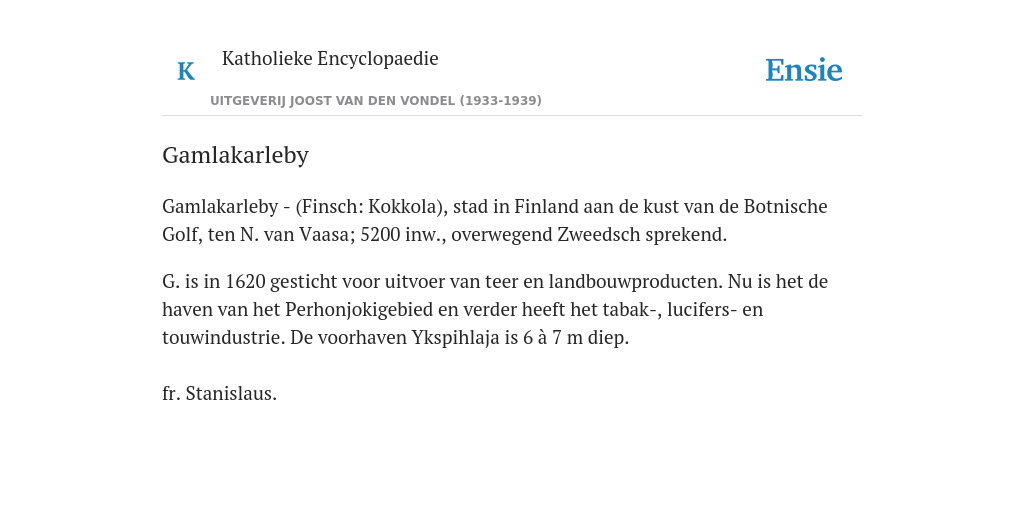 K Katholieke Encyclopaedie

UITGEVERIJ JOOST VAN DEN VONDEL (1933-1939)

Ensie

Gamlakarleby

Gamlakarleby - (Finsch: Kokkola), stad in Finland aan de kust van de Botnische Golf, ten N. van Vaasa; 5200 inw., overwegend Zweedsch sprekend.

G. is in 1620 gesticht voor uitvoer van teer en landbouwproducten. Nu is het de haven van het Perhonjokigebied en verder heeft het tabak-, lucifers- en touwindustrie. De voorhaven Ykspihlaja is 6 à 7 m diep.

fr. Stanislaus.